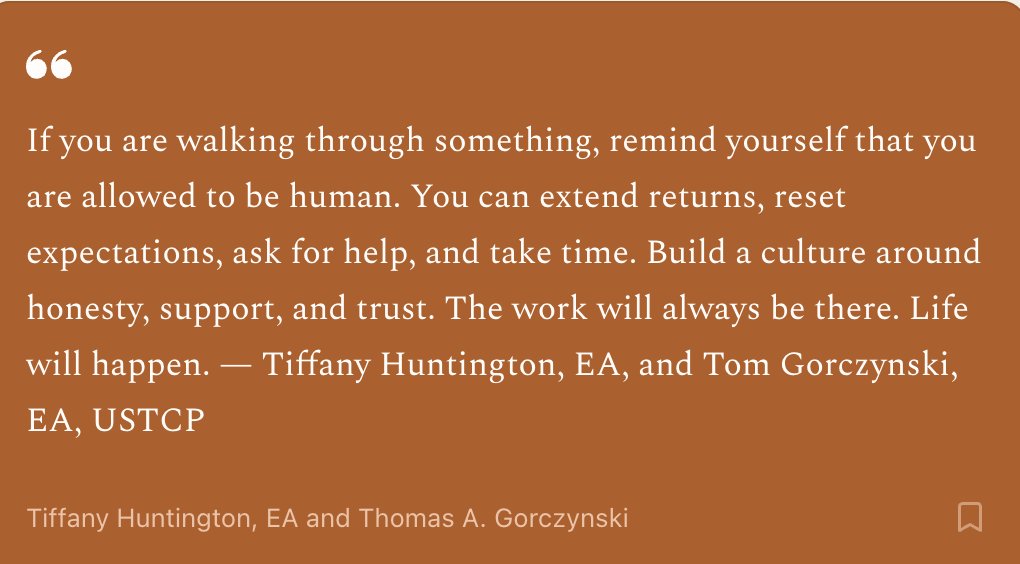 “

If you are walking through something, remind yourself that you are allowed to be human. You can extend returns, reset expectations, ask for help, and take time. Build a culture around honesty, support, and trust. The work will always be there. Life will happen. — Tiffany Huntington, EA, and Tom Gorczynski, EA, USTCP

Tiffany Huntington, EA and Thomas A. Gorczynski